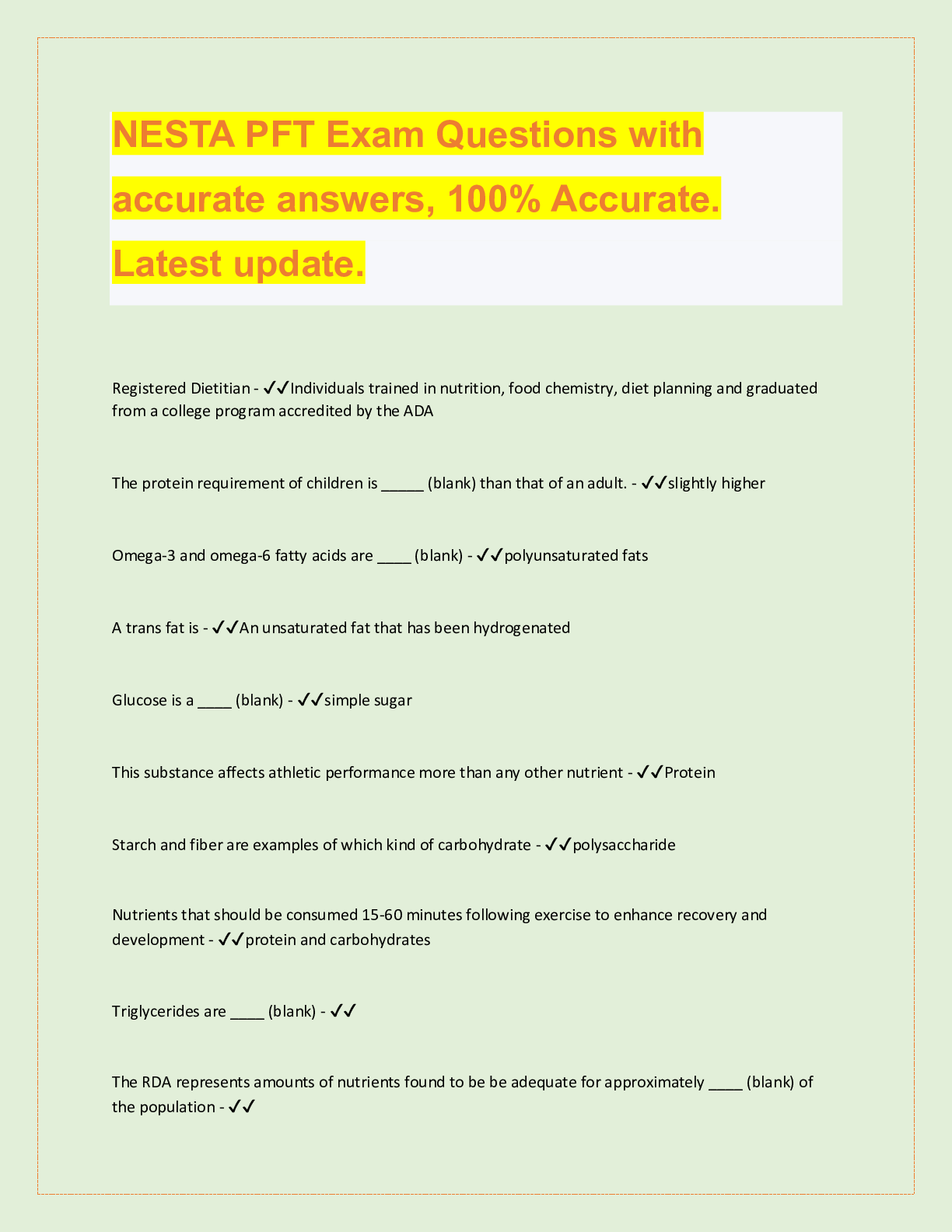 NESTA PFT Exam Questions with accurate answers, 100% Accurate. Latest update.

Registered Dietitian - ✓✓Individuals trained in nutrition, food chemistry, diet planning and graduated from a college program accredited by the ADA

The protein requirement of children is _____ (blank) than that of an adult. - ✓✓slightly higher

Omega-3 and omega-6 fatty acids are ____ (blank) - ✓✓polyunsaturated fats

A trans fat is - ✓✓An unsaturated fat that has been hydrogenated

Glucose is a ____ (blank) - ✓✓simple sugar

This substance affects athletic performance more than any other nutrient - ✓✓Protein

Starch and fiber are examples of which kind of carbohydrate - ✓✓polysaccharide

Nutrients that should be consumed 15-60 minutes following exercise to enhance recovery and development - ✓✓protein and carbohydrates

Triglycerides are ____ (blank) - ✓✓

The RDA represents amounts of nutrients found to be be adequate for approximately ____ (blank) of the population - ✓✓